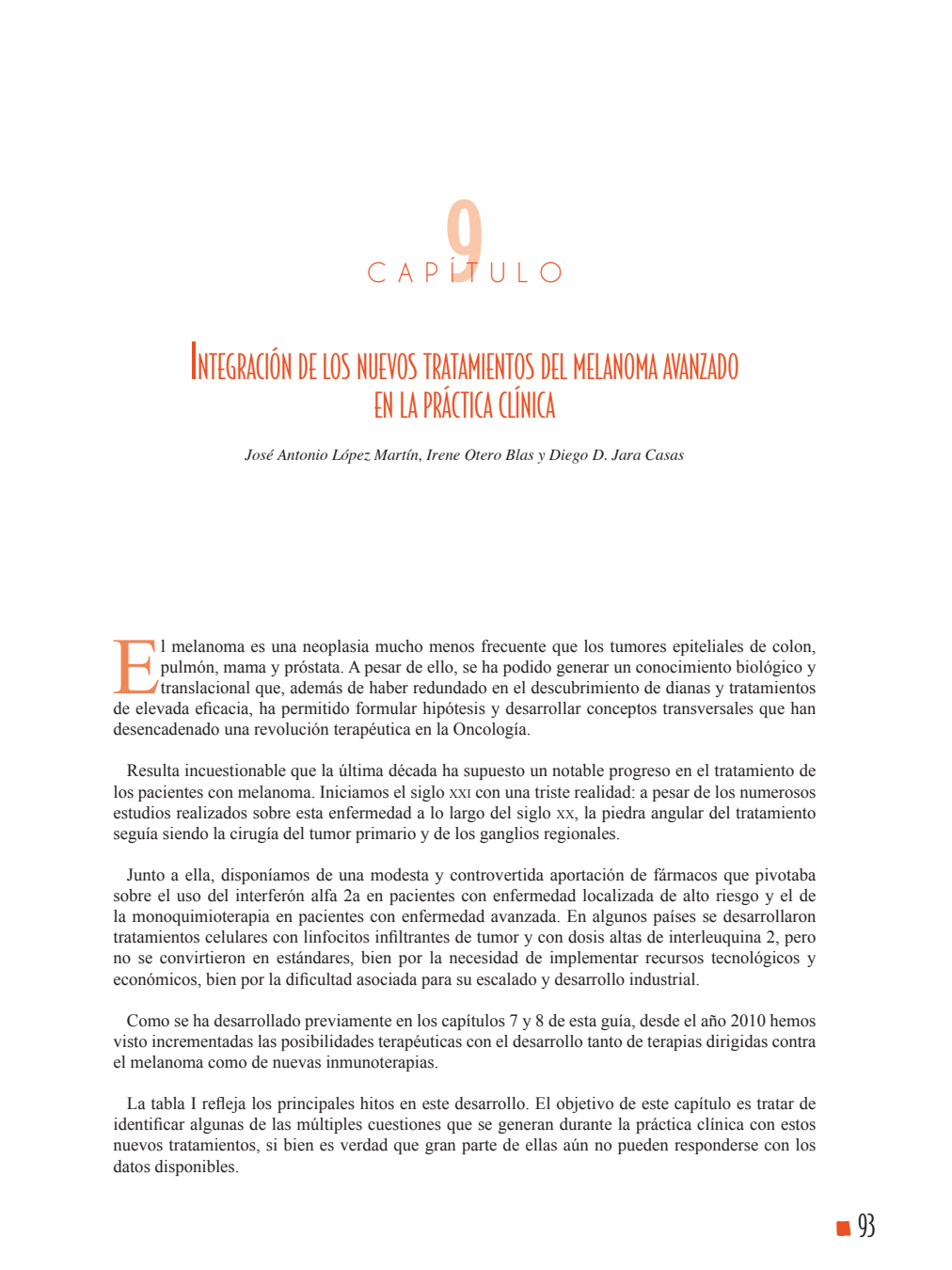 9
CAPÍTULO

INTEGRACIÓN DE LOS NUEVOS TRATAMIENTOS DEL MELANOMA AVANZADO EN LA PRÁCTICA CLÍNICA

José Antonio López Martín, Irene Otero Blas y Diego D. Jara Casas

El melanoma es una neoplasia mucho menos frecuente que los tumores epiteliales de colon, pulmón, mama y próstata. A pesar de ello, se ha podido generar un conocimiento biológico y translacional que, además de haber redundado en el descubrimiento de dianas y tratamientos de elevada eficacia, ha permitido formular hipótesis y desarrollar conceptos transversales que han desencadenado una revolución terapéutica en la Oncología.

Resulta incuestionable que la última década ha supuesto un notable progreso en el tratamiento de los pacientes con melanoma. Iniciamos el siglo XXI con una triste realidad: a pesar de los numerosos estudios realizados sobre esta enfermedad a lo largo del siglo XX, la piedra angular del tratamiento seguía siendo la cirugía del tumor primario y de los ganglios regionales.

Junto a ella, disponíamos de una modesta y controvertida aportación de fármacos que pivotaba sobre el uso del interferón alfa 2a en pacientes con enfermedad localizada de alto riesgo y el de la monoquimioterapia en pacientes con enfermedad avanzada. En algunos países se desarrollaron tratamientos celulares con linfocitos infiltrantes de tumor y con dosis altas de interleuquina 2, pero no se convirtieron en estándares, bien por la necesidad de implementar recursos tecnológicos y económicos, bien por la dificultad asociada para su escalado y desarrollo industrial.

Como se ha desarrollado previamente en los capítulos 7 y 8 de esta guía, desde el año 2010 hemos visto incrementadas las posibilidades terapéuticas con el desarrollo tanto de terapias dirigidas contra el melanoma como de nuevas inmunoterapias.

La tabla I refleja los principales hitos en este desarrollo. El objetivo de este capítulo es tratar de identificar algunas de las múltiples cuestiones que se generan durante la práctica clínica con estos nuevos tratamientos, si bien es verdad que gran parte de ellas aún no pueden responderse con los datos disponibles.

93